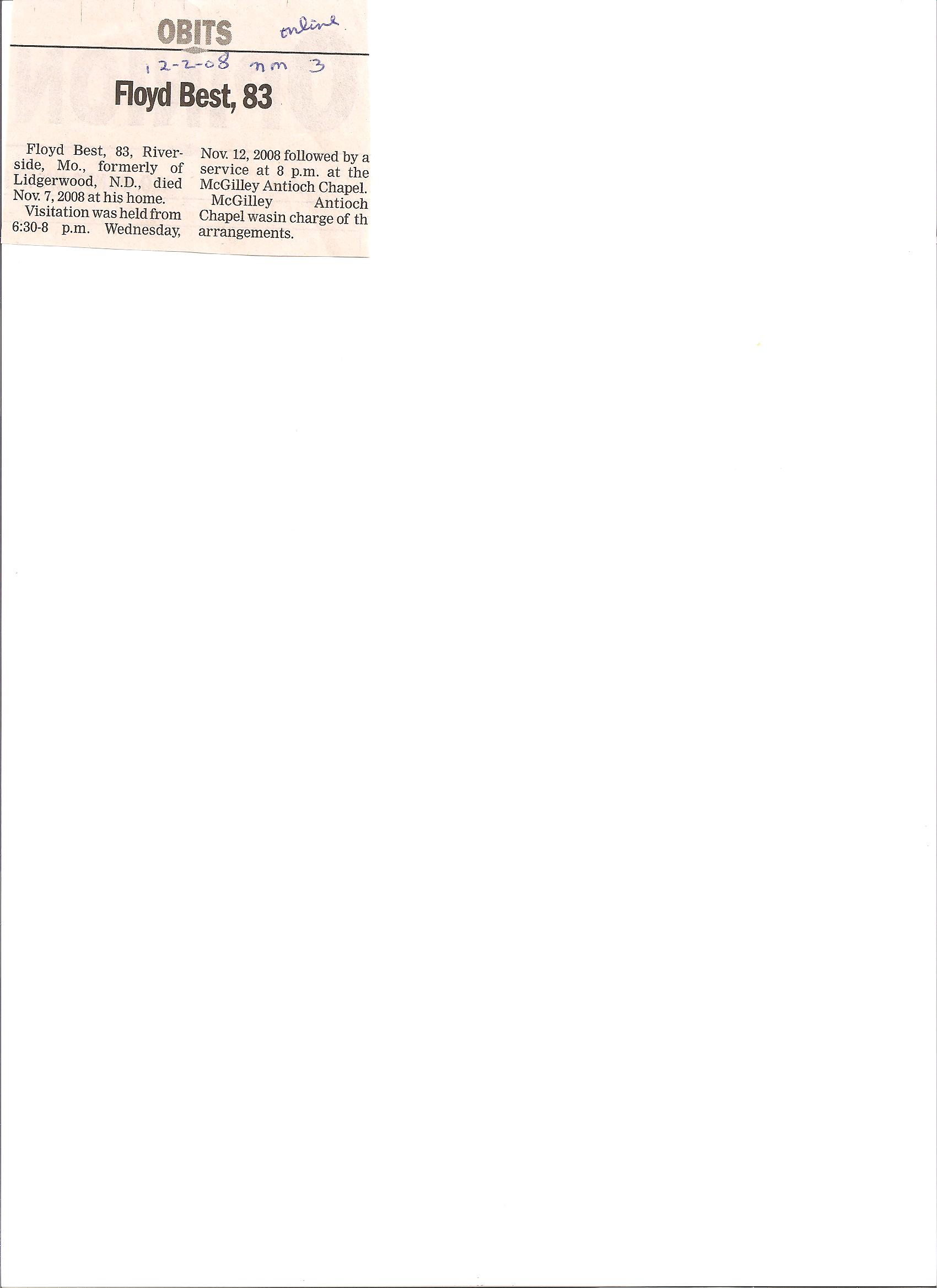 OBITS online

12-2-08 nm 3

Floyd Best, 83

Floyd Best, 83, Riverside, Mo., formerly of Lidgerwood, N.D., died Nov. 7, 2008 at his home.

Visitation was held from 6:30-8 p.m. Wednesday, Nov. 12, 2008 followed by a service at 8 p.m. at the McGilley Antioch Chapel.

McGilley Antioch Chapel wasin charge of th arrangements.